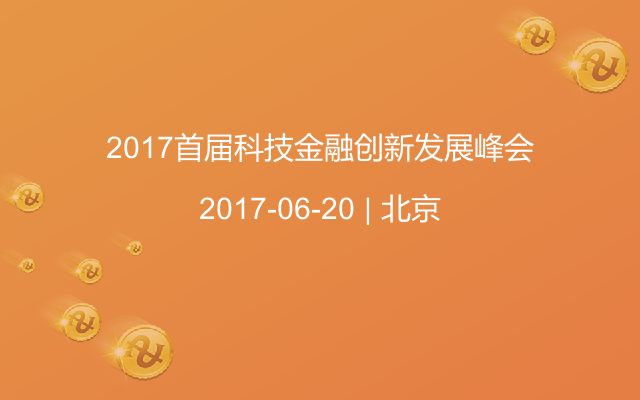 2017首届科技金融创新发展峰会

2017-06-20 | 北京